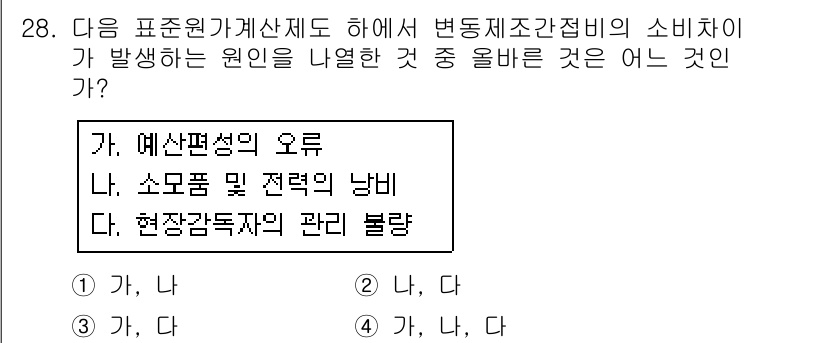 28. 다음 표준원가계산제도 하에서 변동제조간접비의 소비차이가 발생하는 원인을 나열한 것 중 올바른 것은 어느 것인가?

가. 예산편성의 오류
나. 소모품 및 전력의 낭비
다. 현장감독자의 관리 불량

① 가, 나
② 나, 다
③ 가, 다
④ 가, 나, 다